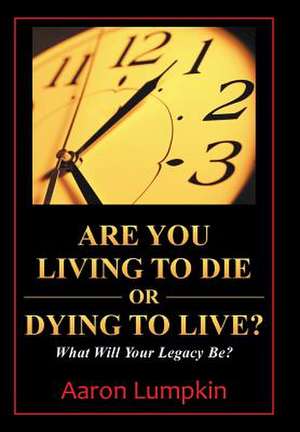 11 12 1 2 3

ARE YOU LIVING TO DIE OR DYING TO LIVE?

What Will Your Legacy Be?

Aaron Lumpkin